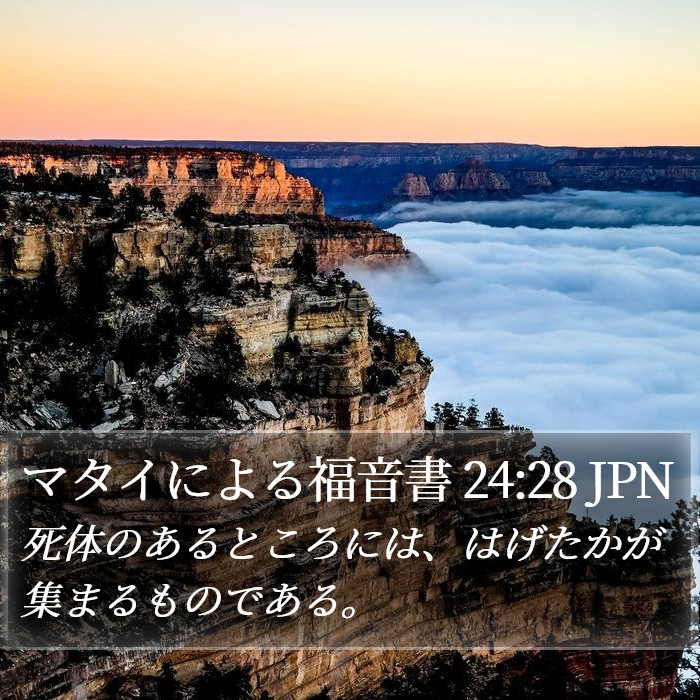 マタイによる福音書 24:28 JPN
死体のあるところには、はげたかが集まるものである。